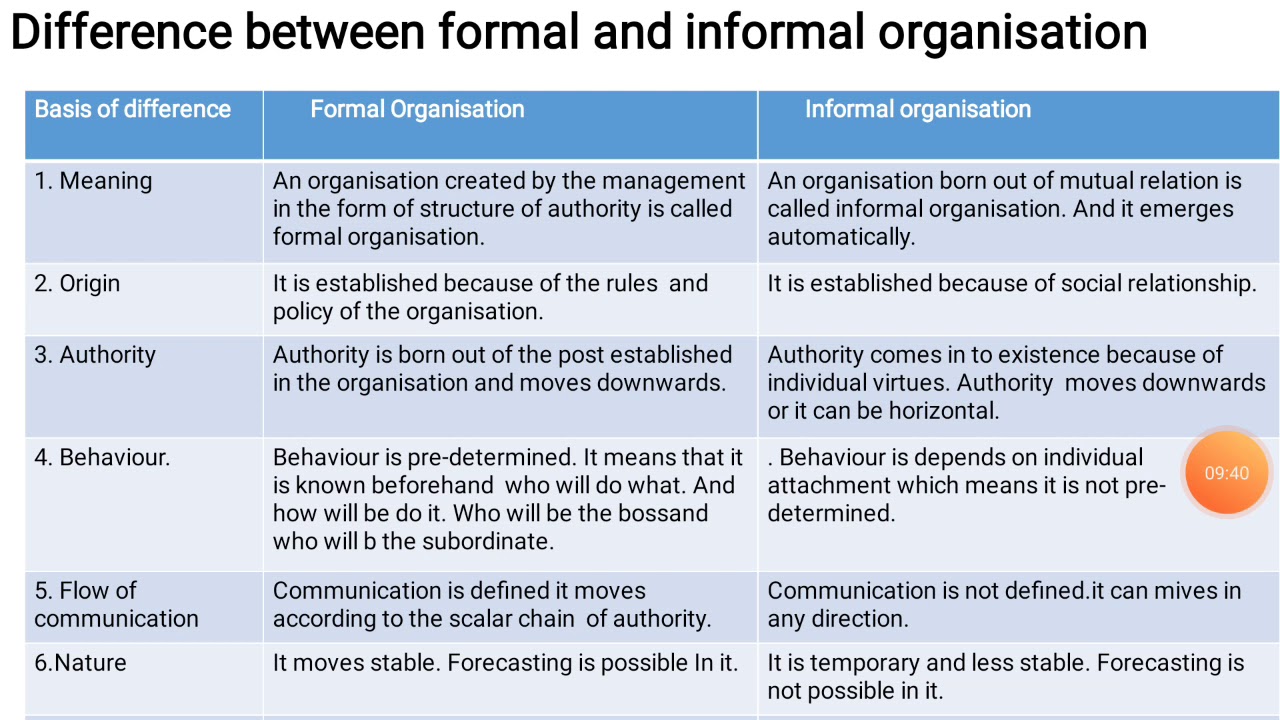 Difference between formal and informal organisation

| Basis of difference | Formal Organisation | Informal organisation |
|---|---|---|
| 1. Meaning | An organisation created by the management in the form of structure of authority is called formal organisation. | An organisation born out of mutual relation is called informal organisation. And it emerges automatically. |
| 2. Origin | It is established because of the rules and policy of the organisation. | It is established because of social relationship. |
| 3. Authority | Authority is born out of the post established in the organisation and moves downwards. | Authority comes in to existence because of individual virtues. Authority moves downwards or it can be horizontal. |
| 4. Behaviour. | Behaviour is pre-determined. It means that it is known beforehand who will do what. And how will be do it. Who will be the bossand who will b the subordinate. | . Behaviour is depends on individual attachment which means it is not pre-determined. |
| 5. Flow of communication | Communication is defined it moves according to the scalar chain of authority. | Communication is not defined.it can mives in any direction. |
| 6.Nature | It moves stable. Forecasting is possible In it. | It is temporary and less stable. Forecasting is not possible in it. |

09:40